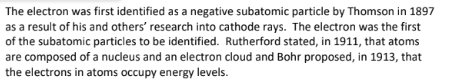 The electron was first identified as a negative subatomic particle by Thomson in 1897 as a result of his and others' research into cathode rays.  The electron was the first of the subatomic particles to be identified.  Rutherford stated, in 1911, that atoms are composed of a nucleus and an electron cloud and Bohr proposed, in 1913, that the electrons in atoms occupy energy levels.